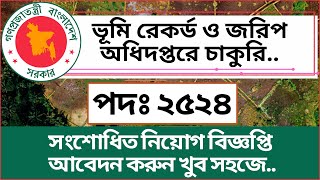 গণপ্রজাতন্ত্রী বাংলাদেশ সরকার

ভূমি রেকর্ড ও জরিপ অধিদপ্তরে চাকুরি..

পদঃ ২৫২৪

সংশোধিত নিয়োগ বিজ্ঞপ্তি আবেদন করুন খুব সহজে..